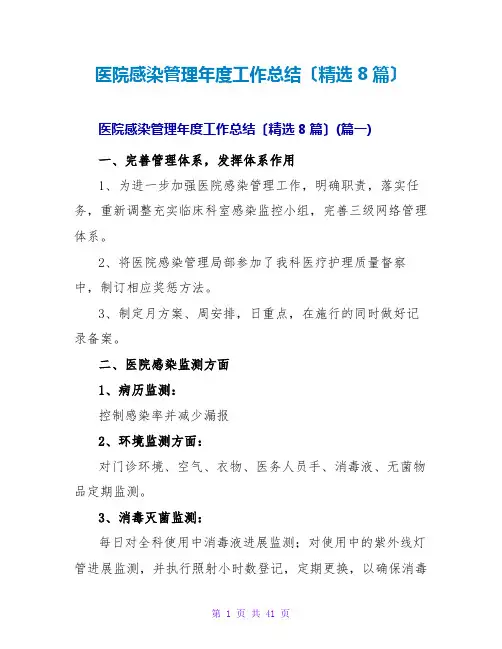 医院感染管理年度工作总结〔精选 8 篇〕

医院感染管理年度工作总结〔精选 8 篇〕(篇一)

一、完善管理体系，发挥体系作用

1、为进一步加强医院感染管理工作，明确职责，落实任务，重新调整充实临床科室感染监控小组，完善三级网络管理体系。

2、将医院感染管理局部参加了我科医疗护理质量督察中，制订相应奖惩方法。

3、制定月方案、周安排，日重点，在施行的同时做好记录备案。

二、医院感染监测方面

1、病历监测：

控制感染率并减少漏报

2、环境监测方面：

对门诊环境、空气、衣物、医务人员手、消毒液、无菌物品定期监测。

3、消毒灭菌监测：

每日对全科使用中消毒液进展监测；对使用中的紫外线灯管进展监测，并执行照射小时数登记，定期更换，以确保消毒

第 1 页 共 41 页